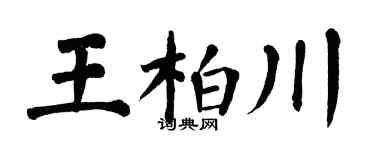 王柏川
词典网